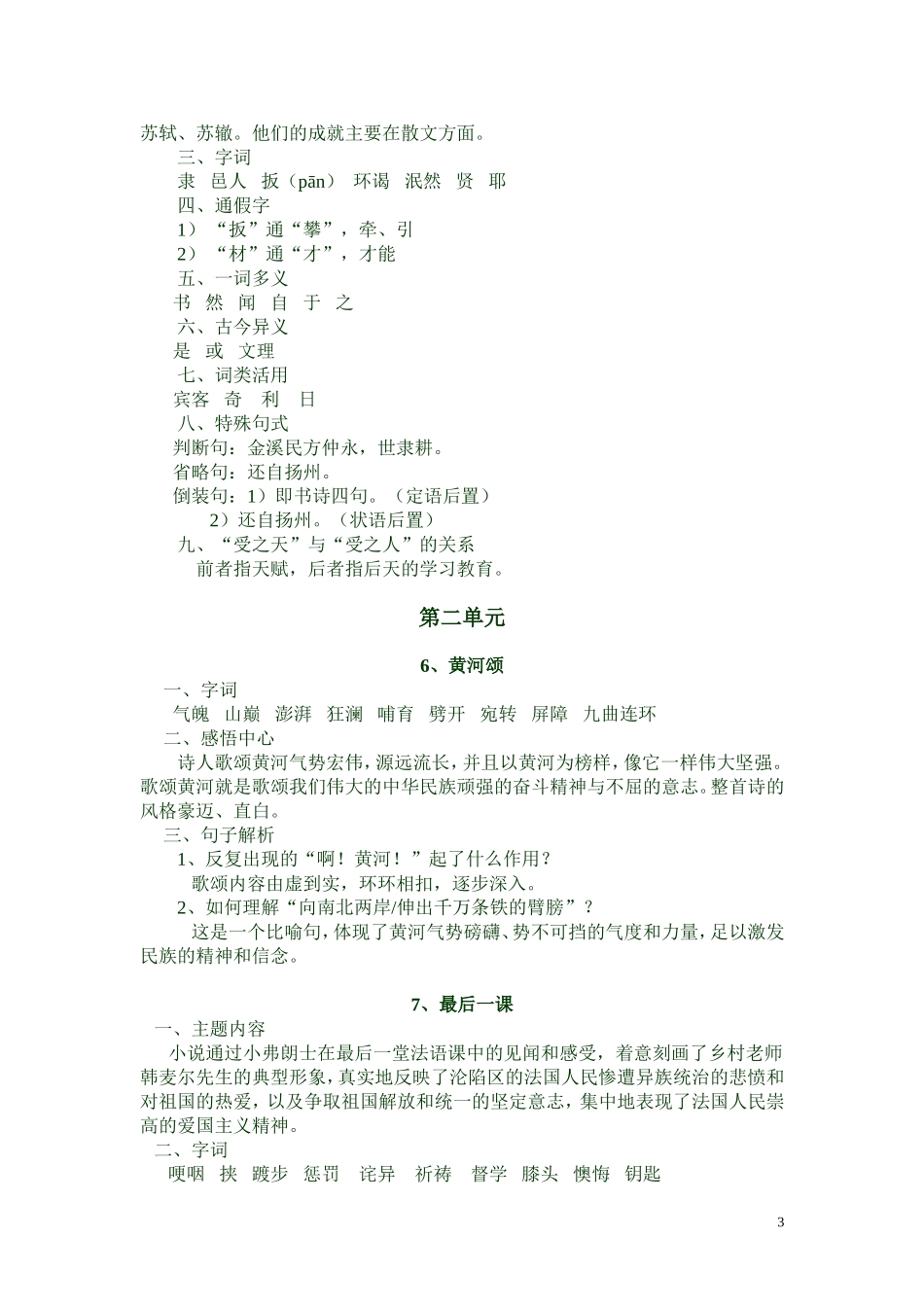 苏轼、苏辙。他们的成就主要在散文方面。

三、字词

隶 邑人 扳（pān） 环谒 泯然 贤 耶

四、通假字

1）“扳”通“攀”，牵、引

2）“材”通“才”，才能

五、一词多义

书 然 闻 自 于 之

六、古今异义

是 或 文理

七、词类活用

宾客 奇 利 日

八、特殊句式

判断句：金溪民方仲永，世隶耕。

省略句：还自扬州。

倒装句：1）即书诗四句。（定语后置）

2）还自扬州。（状语后置）

九、“受之天”与“受之人”的关系

前者指天赋，后者指后天的学习教育。

第二单元

6、黄河颂

一、字词

气魄 山巅 澎湃 狂澜 哺育 劈开 宛转 屏障 九曲连环

二、感悟中心

诗人歌颂黄河气势宏伟，源远流长，并且以黄河为榜样，像它一样伟大坚强。歌颂黄河就是歌颂我们伟大的中华民族顽强的奋斗精神与不屈的意志。整首诗的风格豪迈、直白。

三、句子解析

1、反复出现的“啊！黄河！”起了什么作用？

歌颂内容由虚到实，环环相扣，逐步深入。

2、如何理解“向南北两岸/伸出千万条铁的臂膀”？

这是一个比喻句，体现了黄河气势磅礴、势不可挡的气度和力量，足以激发民族的精神和信念。

7、最后一课

一、主题内容

小说通过小弗朗士在最后一堂法语课中的见闻和感受，着意刻画了乡村老师韩麦尔先生的典型形象，真实地反映了沦陷区的法国人民惨遭异族统治的悲愤和对祖国的热爱，以及争取祖国解放和统一的坚定意志，集中地表现了法国人民崇高的爱国主义精神。

二、字词

哽咽 挟 踱步 惩罚 诧异 祈祷 督学 膝头 懊悔 钥匙

3